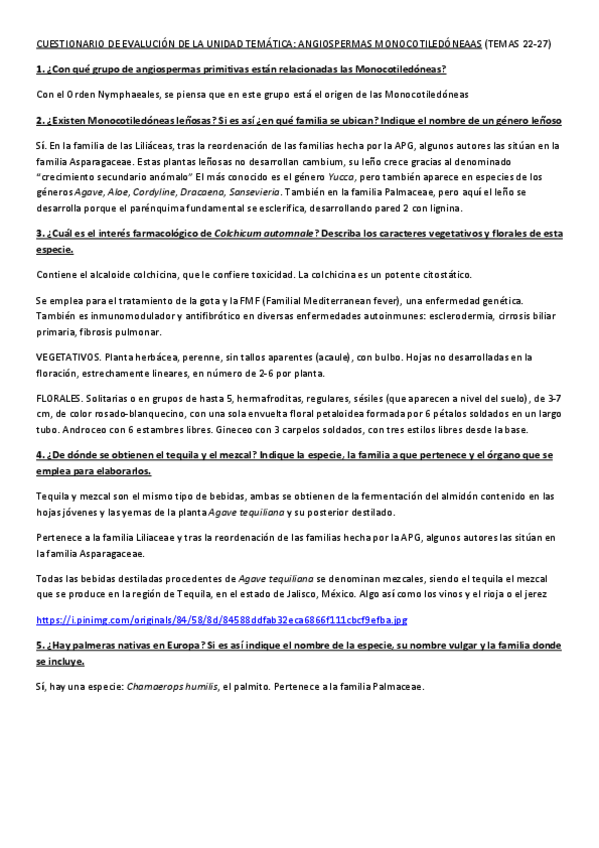 CUESTIONARIO DE EVALUCIÓN DE LA UNIDAD TEMÁTICA: ANGIOSPERMAS MONOCOTILEDÓNEAAS (TEMAS 22-27)

1. ¿Con qué grupo de angiospermas primitivas están relacionadas las Monocotiledóneas?

Con el Orden Nymphaeales, se piensa que en este grupo está el origen de las Monocotiledóneas

2. ¿Existen Monocotiledóneas leñosas? Si es así ¿en qué familia se ubican? Indique el nombre de un género leñoso

Sí. En la familia de las Liliáceas, tras la reordenación de las familias hecha por la APG, algunos autores las sitúan en la familia Asparagaceae. Estas plantas leñosas no desarrollan cambium, su leño crece gracias al denominado "crecimiento secundario anómalo" El más conocido es el género Yucca, pero también aparece en especies de los géneros Agave, Aloe, Cordyline, Dracaena, Sansevieria. También en la familia Palmaceae, pero aquí el leño se desarrolla porque el parénquima fundamental se esclerifica, desarrollando pared 2 con lignina.

3. ¿Cuál es el interés farmacológico de Colchicum automnale? Describa los caracteres vegetativos y florales de esta especie.

Contiene el alcaloide colchicina, que le confiere toxicidad. La colchicina es un potente citostático.

Se emplea para el tratamiento de la gota y la FMF (Familial Mediterranean fever), una enfermedad genética. También es inmunomodulador y antifibrótico en diversas enfermedades autoinmunes: esclerodermia, cirrosis biliar primaria, fibrosis pulmonar.

VEGETATIVOS. Planta herbácea, perenne, sin tallos aparentes (acaule), con bulbo. Hojas no desarrolladas en la floración, estrechamente lineares, en número de 2-6 por planta.

FLORALES. Solitarias o en grupos de hasta 5, hermafroditas, regulares, sésiles (que aparecen a nivel del suelo), de 3-7 cm, de color rosado-blanquecino, con una sola envuelta floral petaloidea formada por 6 pétalos soldados en un largo tubo. Androceo con 6 estambres libres. Gineceo con 3 carpelos soldados, con tres estilos libres desde la base.

4. ¿De dónde se obtienen el tequila y el mezcal? Indique la especie, la familia a que pertenece y el órgano que se emplea para elaborarlos.

Tequila y mezcal son el mismo tipo de bebidas, ambas se obtienen de la fermentación del almidón contenido en las hojas jóvenes y las yemas de la planta Agave tequiliana y su posterior destilado.

Pertenece a la familia Liliaceae y tras la reordenación de las familias hecha por la APG, algunos autores las sitúan en la familia Asparagaceae.

Todas las bebidas destiladas procedentes de Agave tequiliana se denominan mezcales, siendo el tequila el mezcal que se produce en la región de Tequila, en el estado de Jalisco, México. Algo así como los vinos y el rioja o el jerez

https://i.pinimg.com/originals/84/58/8d/84588ddfab32eca6866f111cbcf9efba.jpg

5. ¿Hay palmeras nativas en Europa? Si es así indique el nombre de la especie, su nombre vulgar y la familia donde se incluye.

Sí, hay una especie: Chamaerops humilis, el palmito. Pertenece a la familia Palmaceae.